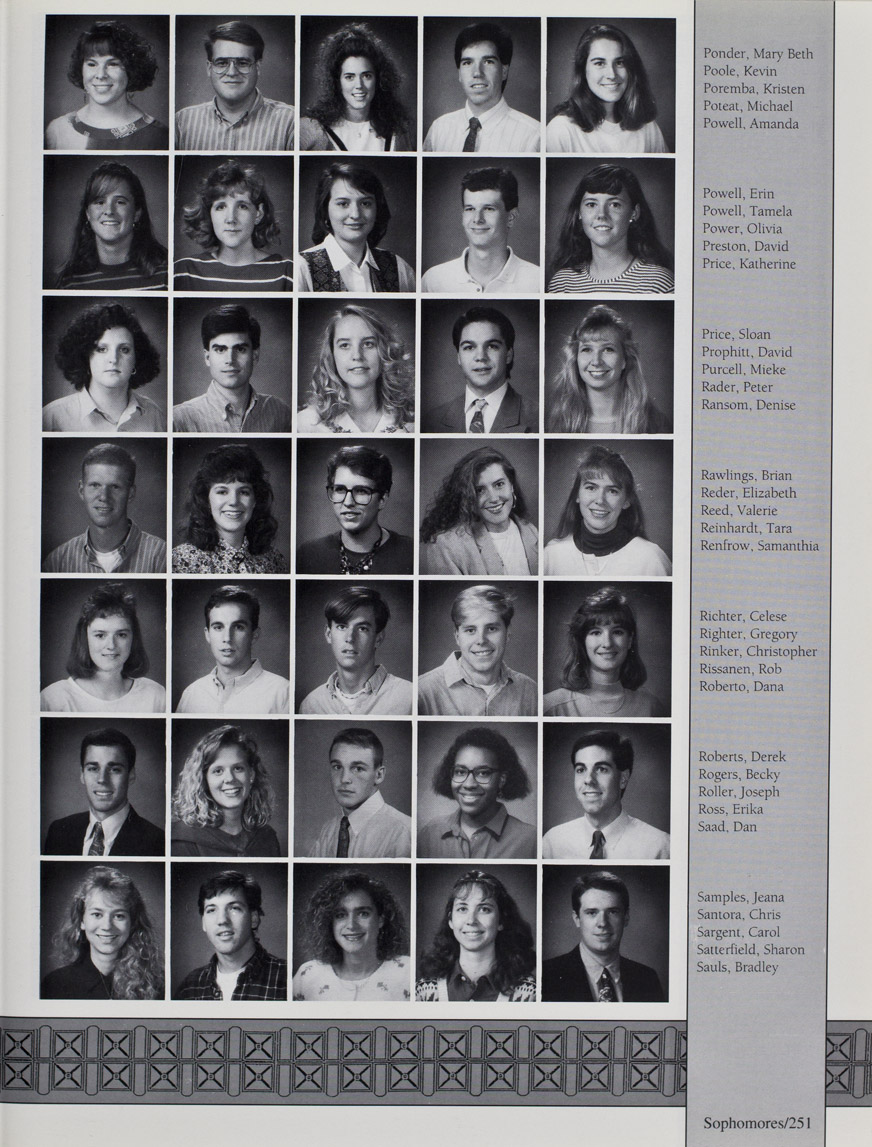 Ponder, Mary Beth
Poole, Kevin
Poremba, Kristen
Poteat, Michael
Powell, Amanda

Powell, Erin
Powell, Tamela
Power, Olivia
Preston, David
Price, Katherine

Price, Sloan
Prophitt, David
Purcell, Mieke
Rader, Peter
Ransom, Denise

Rawlings, Brian
Reder, Elizabeth
Reed, Valerie
Reinhardt, Tara
Renfrow, Samanthia

Richter, Celese
Righter, Gregory
Rinker, Christopher
Rissanen, Rob
Roberto, Dana

Roberts, Derek
Rogers, Becky
Roller, Joseph
Ross, Erika
Saad, Dan

Samples, Jeana
Santora, Chris
Sargent, Carol
Satterfield, Sharon
Sauls, Bradley

Sophomores/251